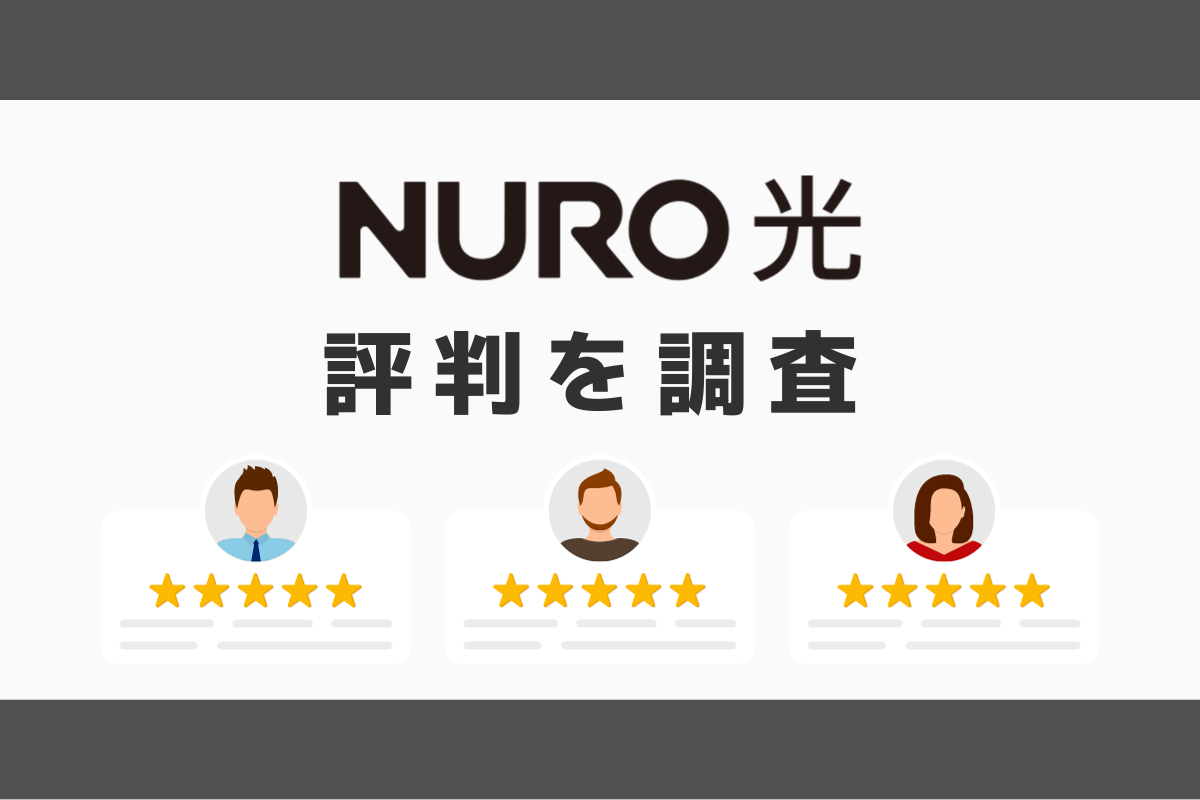 NURO 光
評判を調査